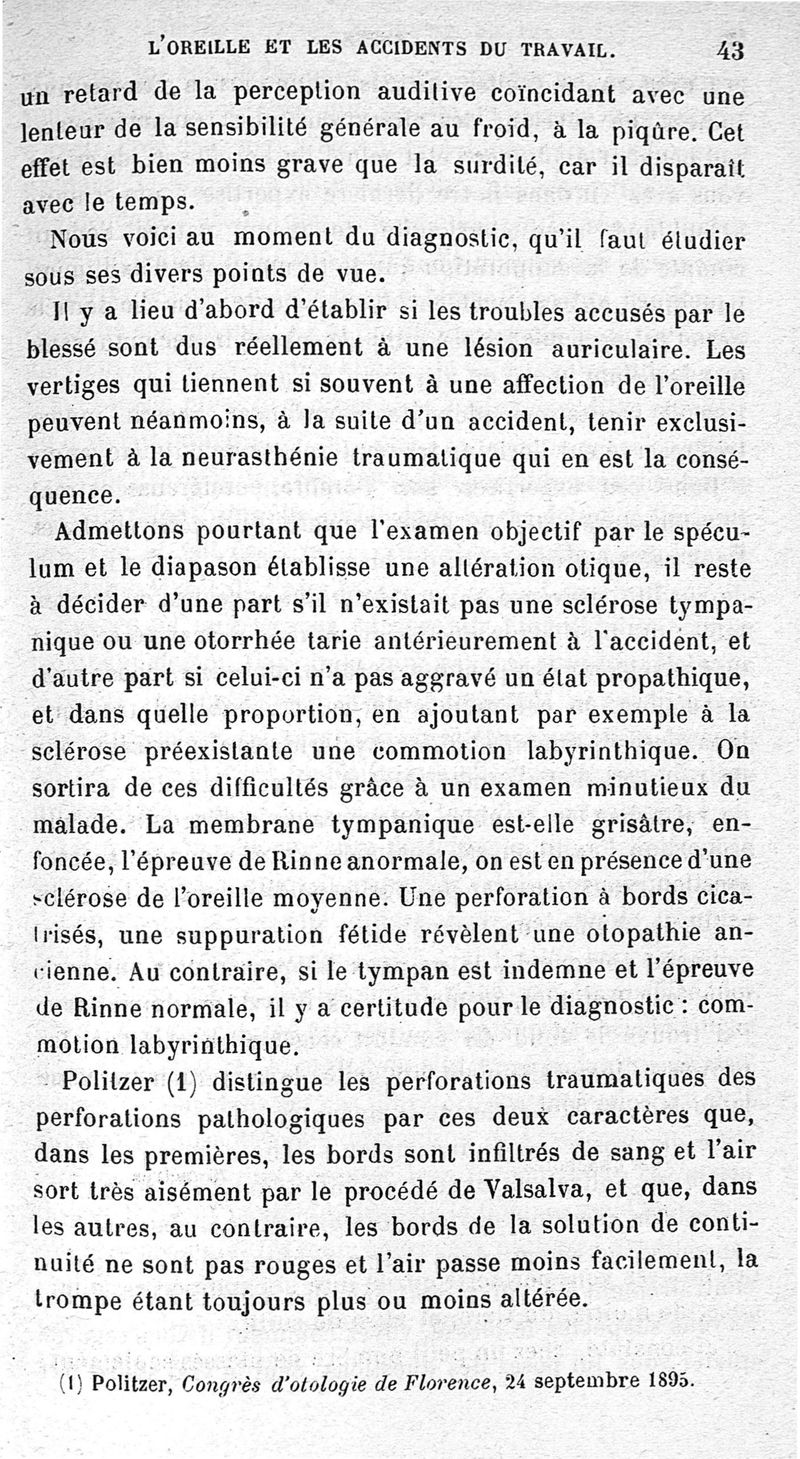 L'OREILLE ET LES ACCIDENTS DU TRAVAIL. 43

un retard de la perception auditive coïncidant avec une lenteur de la sensibilité générale au froid, à la piqûre. Cet effet est bien moins grave que la surdité, car il disparaît avec le temps.

Nous voici au moment du diagnostic, qu'il faut étudier sous ses divers points de vue.

Il y a lieu d'abord d'établir si les troubles accusés par le blessé sont dus réellement à une lésion auriculaire. Les vertiges qui tiennent si souvent à une affection de l'oreille peuvent néanmoins, à la suite d'un accident, tenir exclusivement à la neurasthénie traumatique qui en est la conséquence.

Admettons pourtant que l'examen objectif par le spéculum et le diapason établisse une altération otique, il reste à décider d'une part s'il n'existait pas une sclérose tympanique ou une otorrhée tarie antérieurement à l'accident, et d'autre part si celui-ci n'a pas aggravé un état propathique, et dans quelle proportion, en ajoutant par exemple à la sclérose préexistante une commotion labyrinthique. On sortira de ces difficultés grâce à un examen minutieux du malade. La membrane tympanique est-elle grisâtre, enfoncée, l'épreuve de Rinne anormale, on est en présence d'une sclérose de l'oreille moyenne. Une perforation à bords cicatrisés, une suppuration fétide révèlent une otopathie ancienne. Au contraire, si le tympan est indemne et l'épreuve de Rinne normale, il y a certitude pour le diagnostic : commotion labyrinthique.

Politzer (1) distingue les perforations traumatiques des perforations pathologiques par ces deux caractères que, dans les premières, les bords sont infiltrés de sang et l'air sort très aisément par le procédé de Valsalva, et que, dans les autres, au contraire, les bords de la solution de continuité ne sont pas rouges et l'air passe moins facilement, la trompe étant toujours plus ou moins altérée.

(1) Politzer, Congrès d'otologie de Florence, 24 septembre 1895.